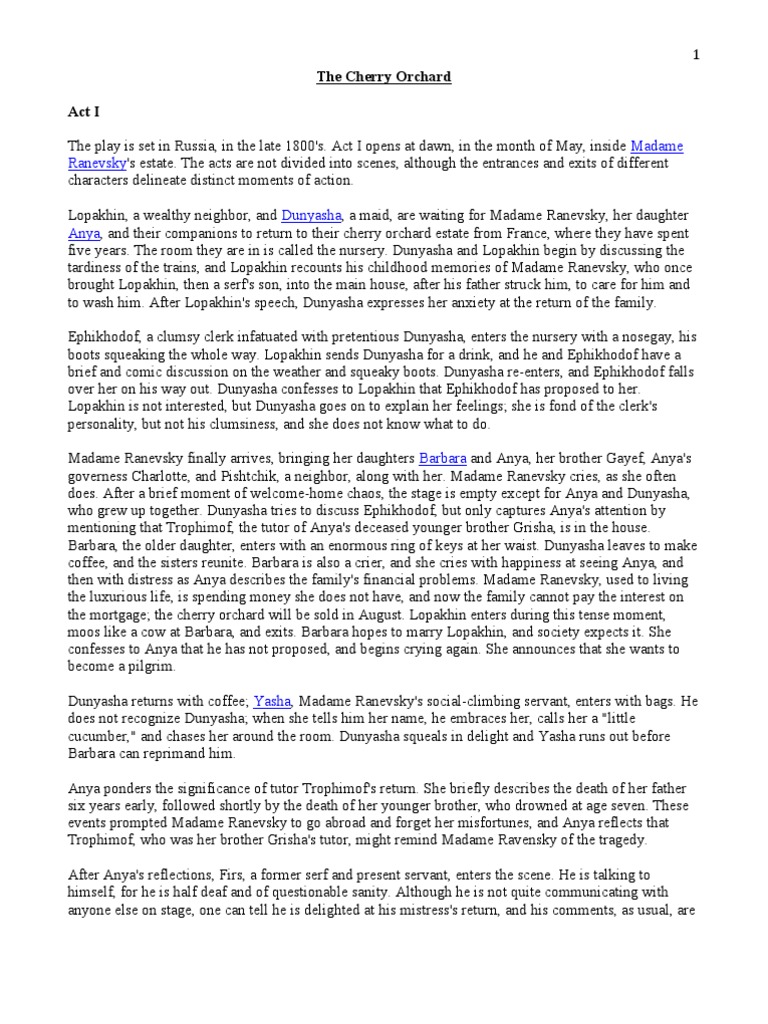 1

The Cherry Orchard

Act I

The play is set in Russia, in the late 1800's. Act I opens at dawn, in the month of May, inside Madame Ranevsky's estate. The acts are not divided into scenes, although the entrances and exits of different characters delineate distinct moments of action.

Lopakhin, a wealthy neighbor, and Dunyasha, a maid, are waiting for Madame Ranevsky, her daughter Anya, and their companions to return to their cherry orchard estate from France, where they have spent five years. The room they are in is called the nursery. Dunyasha and Lopakhin begin by discussing the tardiness of the trains, and Lopakhin recounts his childhood memories of Madame Ranevsky, who once brought Lopakhin, then a serf's son, into the main house, after his father struck him, to care for him and to wash him. After Lopakhin's speech, Dunyasha expresses her anxiety at the return of the family.

Ephikhodof, a clumsy clerk infatuated with pretentious Dunyasha, enters the nursery with a nosegay, his boots squeaking the whole way. Lopakhin sends Dunyasha for a drink, and he and Ephikhodof have a brief and comic discussion on the weather and squeaky boots. Dunyasha re-enters, and Ephikhodof falls over her on his way out. Dunyasha confesses to Lopakhin that Ephikhodof has proposed to her. Lopakhin is not interested, but Dunyasha goes on to explain her feelings; she is fond of the clerk's personality, but not his clumsiness, and she does not know what to do.

Madame Ranevsky finally arrives, bringing her daughters Barbara and Anya, her brother Gayef, Anya's governess Charlotte, and Pishtchik, a neighbor, along with her. Madame Ranevsky cries, as she often does. After a brief moment of welcome-home chaos, the stage is empty except for Anya and Dunyasha, who grew up together. Dunyasha tries to discuss Ephikhodof, but only captures Anya's attention by mentioning that Trophimof, the tutor of Anya's deceased younger brother Grisha, is in the house. Barbara, the older daughter, enters with an enormous ring of keys at her waist. Dunyasha leaves to make coffee, and the sisters reunite. Barbara is also a crier, and she cries with happiness at seeing Anya, and then with distress as Anya describes the family's financial problems. Madame Ranevsky, used to living the luxurious life, is spending money she does not have, and now the family cannot pay the interest on the mortgage; the cherry orchard will be sold in August. Lopakhin enters during this tense moment, moos like a cow at Barbara, and exits. Barbara hopes to marry Lopakhin, and society expects it. She confesses to Anya that he has not proposed, and begins crying again. She announces that she wants to become a pilgrim.

Dunyasha returns with coffee; Yasha, Madame Ranevsky's social-climbing servant, enters with bags. He does not recognize Dunyasha; when she tells him her name, he embraces her, calls her a "little cucumber," and chases her around the room. Dunyasha squeals in delight and Yasha runs out before Barbara can reprimand him.

Anya ponders the significance of tutor Trophimof's return. She briefly describes the death of her father six years early, followed shortly by the death of her younger brother, who drowned at age seven. These events prompted Madame Ranevsky to go abroad and forget her misfortunes, and Anya reflects that Trophimof, who was her brother Grisha's tutor, might remind Madame Ravensky of the tragedy.

After Anya's reflections, Firs, a former serf and present servant, enters the scene. He is talking to himself, for he is half deaf and of questionable sanity. Although he is not quite communicating with anyone else on stage, one can tell he is delighted at his mistress's return, and his comments, as usual, are